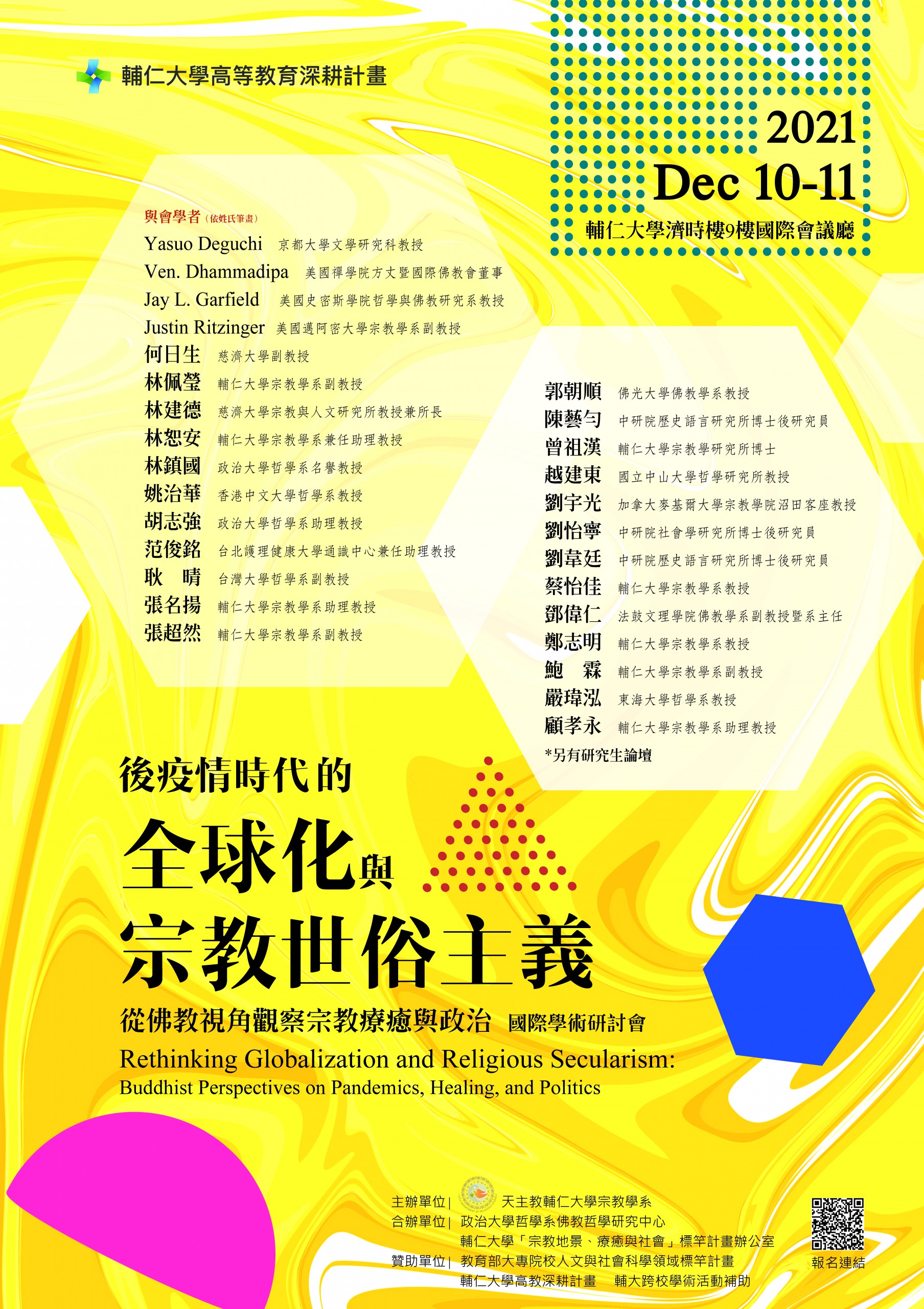 輔仁大學高等教育深耕計畫

2021
Dec 10-11
輔仁大學濟時樓9樓國際會議廳

與會學者（依姓氏筆畫）
Yasuo Deguchi 京都大學文學研究科教授
Ven. Dhammadipa 美國禪學院方丈暨國際佛教會董事
Jay L. Garfield 美國史密斯學院哲學與佛教研究系教授
Justin Ritzinger 美國邁阿密大學宗教學系副教授
何日生 慈濟大學副教授
林佩瑩 輔仁大學宗教學系副教授
林建德 慈濟大學宗教與人文研究所教授兼所長
林恕安 輔仁大學宗教學系兼任助理教授
林鎮國 政治大學哲學系名譽教授
姚治華 香港中文大學哲學系教授
胡志強 政治大學哲學系助理教授
范俊銘 台北護理健康大學通識中心兼任助理教授
耿　晴 台灣大學哲學系副教授
張名揚 輔仁大學宗教學系助理教授
張超然 輔仁大學宗教學系副教授

郭朝順 佛光大學佛教學系教授
陳藝勻 中研院歷史語言研究所博士後研究員
曾祖漢 輔仁大學宗教學研究所博士
越建東 國立中山大學哲學研究所教授
劉宇光 加拿大麥基爾大學宗教學院沼田客座教授
劉怡寧 中研院社會學研究所博士後研究員
劉韋廷 中研院歷史語言研究所博士後研究員
蔡怡佳 輔仁大學宗教學系教授
鄧偉仁 法鼓文理學院佛教學系副教授暨系主任
鄭志明 輔仁大學宗教學系教授
鮑　霖 輔仁大學宗教學系副教授
嚴瑋泓 東海大學哲學系教授
顧孝永 輔仁大學宗教學系助理教授
*另有研究生論壇

後疫情時代的
全球化與
宗教世俗主義
從佛教視角觀察宗教療癒與政治 國際學術研討會
Rethinking Globalization and Religious Secularism:
Buddhist Perspectives on Pandemics, Healing, and Politics

主辦單位｜ 天主教輔仁大學宗教學系
合辦單位｜ 政治大學哲學系佛教哲學研究中心
輔仁大學「宗教地景、療癒與社會」標竿計畫辦公室
贊助單位｜ 教育部大專院校人文與社會科學領域標竿計畫
輔仁大學高教深耕計畫 輔大跨校學術活動補助

報名連結